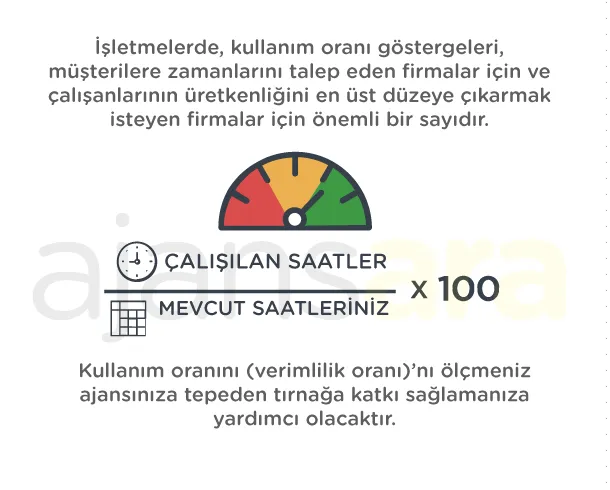 İşletmelerde, kullanım oranı göstergeleri, müşterilere zamanlarını talep eden firmalar için ve çalışanlarının üretkenliğini en üst düzeye çıkarmak isteyen firmalar için önemli bir sayıdır.

ajansara

$\frac{\text{ÇALIŞILAN SAATLER}}{\text{MEVCUT SAATLERİNİZ}} \times 100$

Kullanım oranını (verimlilik oranı)'nı ölçmeniz ajansınıza tepeden tırnağa katkı sağlamanıza yardımcı olacaktır.